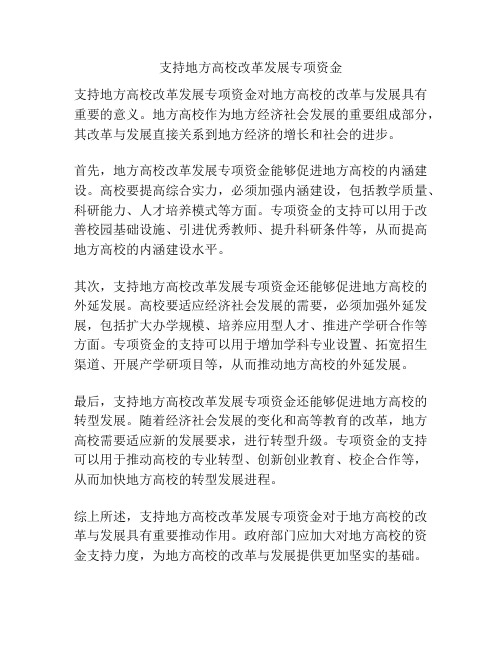 支持地方高校改革发展专项资金

支持地方高校改革发展专项资金对地方高校的改革与发展具有重要的意义。地方高校作为地方经济社会发展的重要组成部分，其改革与发展直接关系到地方经济的增长和社会的进步。

首先，地方高校改革发展专项资金能够促进地方高校的内涵建设。高校要提高综合实力，必须加强内涵建设，包括教学质量、科研能力、人才培养模式等方面。专项资金的支持可以用于改善校园基础设施、引进优秀教师、提升科研条件等，从而提高地方高校的内涵建设水平。

其次，支持地方高校改革发展专项资金还能够促进地方高校的外延发展。高校要适应经济社会发展的需要，必须加强外延发展，包括扩大办学规模、培养应用型人才、推进产学研合作等方面。专项资金的支持可以用于增加学科专业设置、拓宽招生渠道、开展产学研项目等，从而推动地方高校的外延发展。

最后，支持地方高校改革发展专项资金还能够促进地方高校的转型发展。随着经济社会发展的变化和高等教育的改革，地方高校需要适应新的发展要求，进行转型升级。专项资金的支持可以用于推动高校的专业转型、创新创业教育、校企合作等，从而加快地方高校的转型发展进程。

综上所述，支持地方高校改革发展专项资金对于地方高校的改革与发展具有重要推动作用。政府部门应加大对地方高校的资金支持力度，为地方高校的改革与发展提供更加坚实的基础。